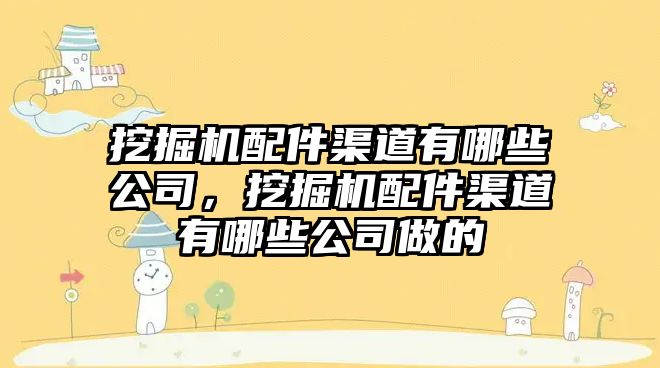 挖掘机配件渠道有哪些公司，挖掘机配件渠道有哪些公司做的